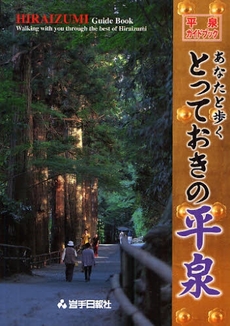 HIRAIZUMI Guide Book
Walking with you through the best of Hiraizumi

平泉
ガイドブック

あなたと歩く
とっておきの平泉

岩手日報社